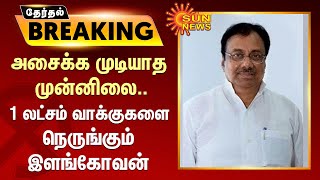 தேர்தல்
BREAKING

SUN NEWS

அசைக்க முடியாத முன்னிலை..
1 லட்சம் வாக்குகளை நெருங்கும் இளங்கோவன்